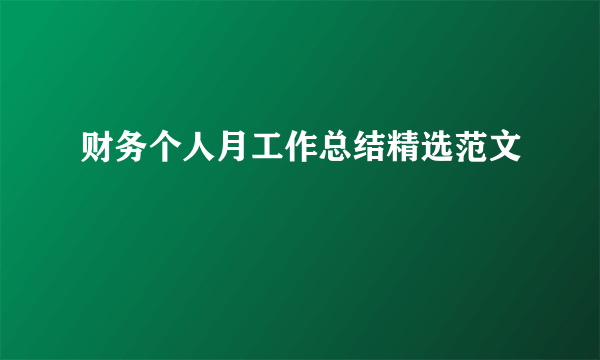 财务个人月工作总结精选范文